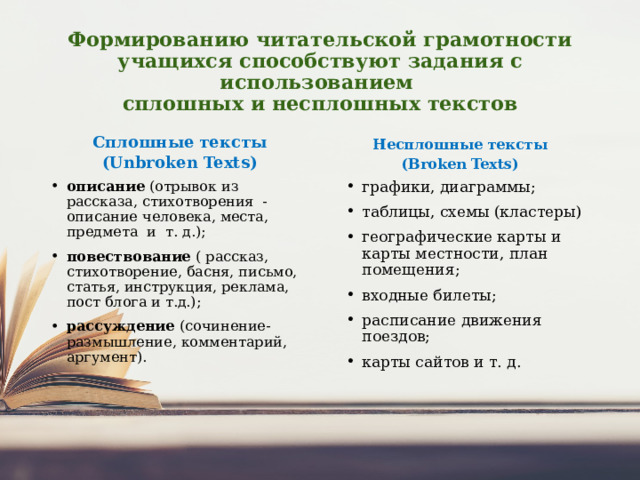 Формированию читательской грамотности учащихся способствуют задания с использованием
сплошных и несплошных текстов

Сплошные тексты
(Unbroken Texts)

• описание (отрывок из рассказа, стихотворения - описание человека, места, предмета и т. д.);
• повествование ( рассказ, стихотворение, басня, письмо, статья, инструкция, реклама, пост блога и т.д.);
• рассуждение (сочинение-размышление, комментарий, аргумент).

Несплошные тексты
(Broken Texts)

• графики, диаграммы;
• таблицы, схемы (кластеры)
• географические карты и карты местности, план помещения;
• входные билеты;
• расписание движения поездов;
• карты сайтов и т. д.